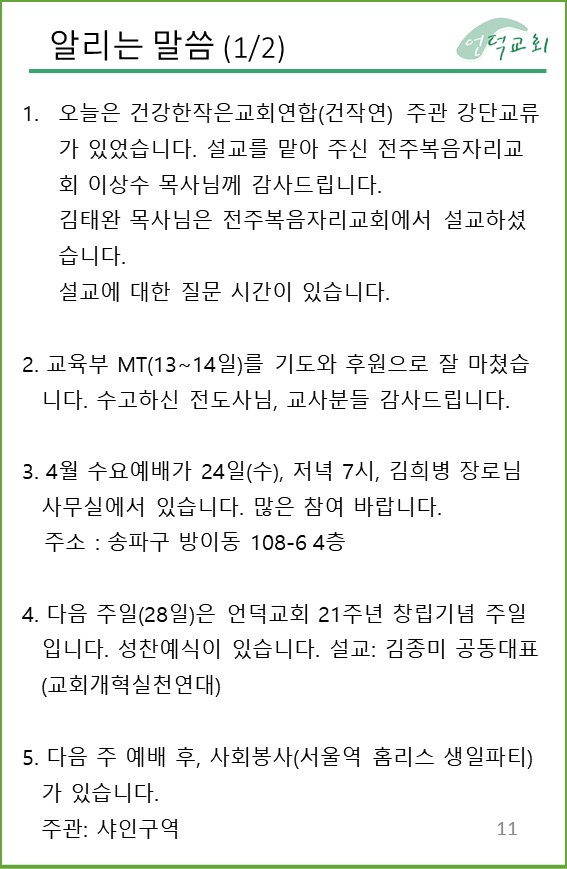 알리는 말씀 (1/2)

언덕교회

1. 오늘은 건강한작은교회연합(건작연) 주관 강단교류가 있었습니다. 설교를 맡아 주신 전주복음자리교회 이상수 목사님께 감사드립니다.
김태완 목사님은 전주복음자리교회에서 설교하셨습니다.
설교에 대한 질문 시간이 있습니다.

2. 교육부 MT(13~14일)를 기도와 후원으로 잘 마쳤습니다. 수고하신 전도사님, 교사분들 감사드립니다.

3. 4월 수요예배가 24일(수), 저녁 7시, 김희병 장로님 사무실에서 있습니다. 많은 참여 바랍니다.
주소 : 송파구 방이동 108-6 4층

4. 다음 주일(28일)은 언덕교회 21주년 창립기념 주일입니다. 성찬예식이 있습니다. 설교: 김종미 공동대표 (교회개혁실천연대)

5. 다음 주 예배 후, 사회봉사(서울역 홈리스 생일파티)가 있습니다.
주관: 샤인구역

11